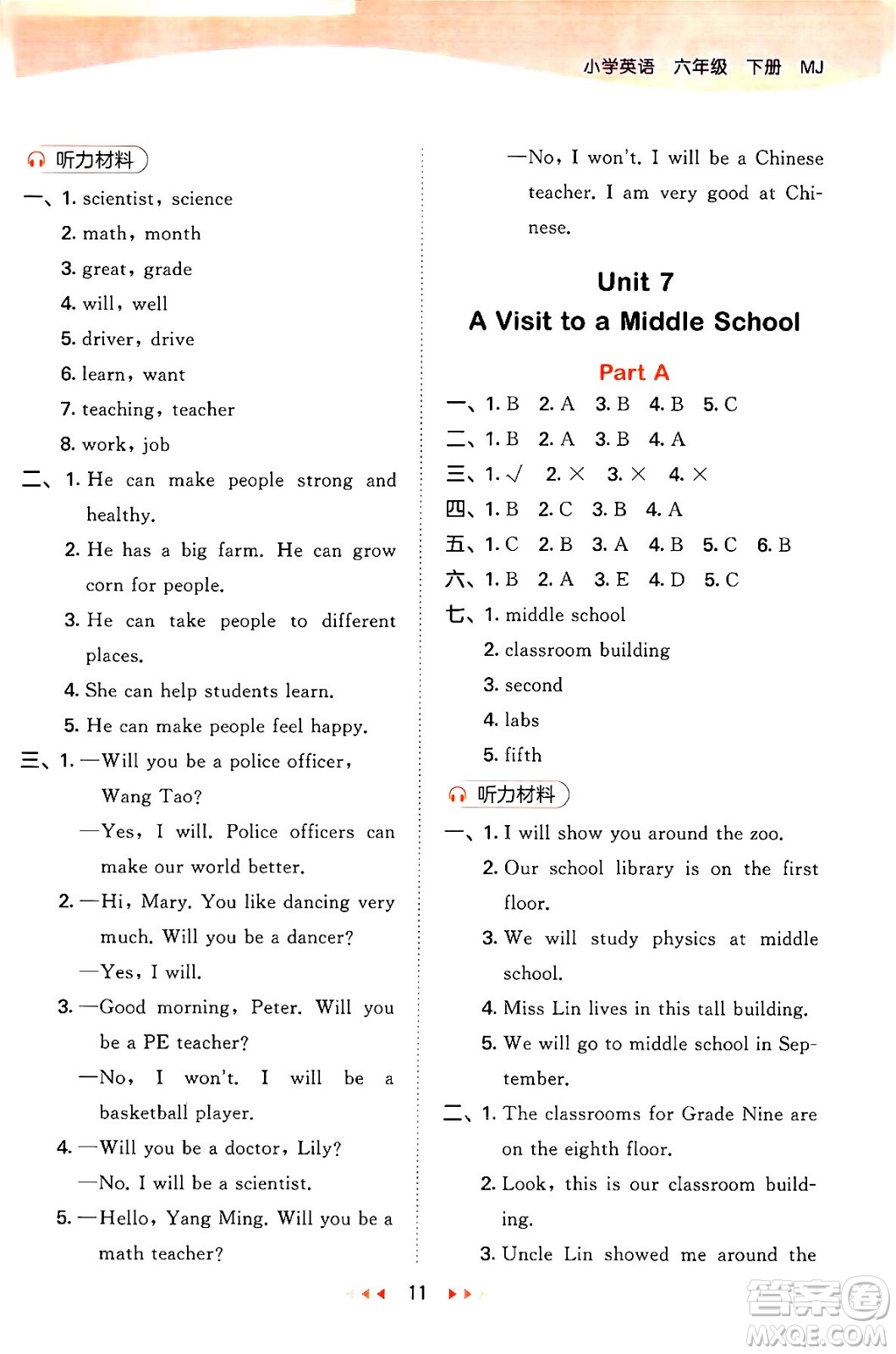 小学英语 六年级 下册 MJ

听力材料

一、1. scientist, science
2. math, month
3. great, grade
4. will, well
5. driver, drive
6. learn, want
7. teaching, teacher
8. work, job

二、1. He can make people strong and healthy.
2. He has a big farm. He can grow corn for people.
3. He can take people to different places.
4. She can help students learn.
5. He can make people feel happy.

三、1. —Will you be a police officer, Wang Tao?
—Yes, I will. Police officers can make our world better.
2. —Hi, Mary. You like dancing very much. Will you be a dancer?
—Yes, I will.
3. —Good morning, Peter. Will you be a PE teacher?
—No, I won't. I will be a basketball player.
4. —Will you be a doctor, Lily?
—No. I will be a scientist.
5. —Hello, Yang Ming. Will you be a math teacher?
—No, I won't. I will be a Chinese teacher. I am very good at Chinese.

Unit 7
A Visit to a Middle School

Part A

一、1. B 2. A 3. B 4. B 5. C
二、1. B 2. A 3. B 4. A
三、1. √ 2. × 3. × 4. ×
四、1. B 2. C 3. B 4. A
五、1. C 2. B 3. A 4. B 5. C 6. B
六、1. B 2. A 3. E 4. D 5. C
七、1. middle school
2. classroom building
3. second
4. labs
5. fifth

听力材料

一、1. I will show you around the zoo.
2. Our school library is on the first floor.
3. We will study physics at middle school.
4. Miss Lin lives in this tall building.
5. We will go to middle school in September.

二、1. The classrooms for Grade Nine are on the eighth floor.
2. Look, this is our classroom building.
3. Uncle Lin showed me around the

11

答案圈
MXQE.COM